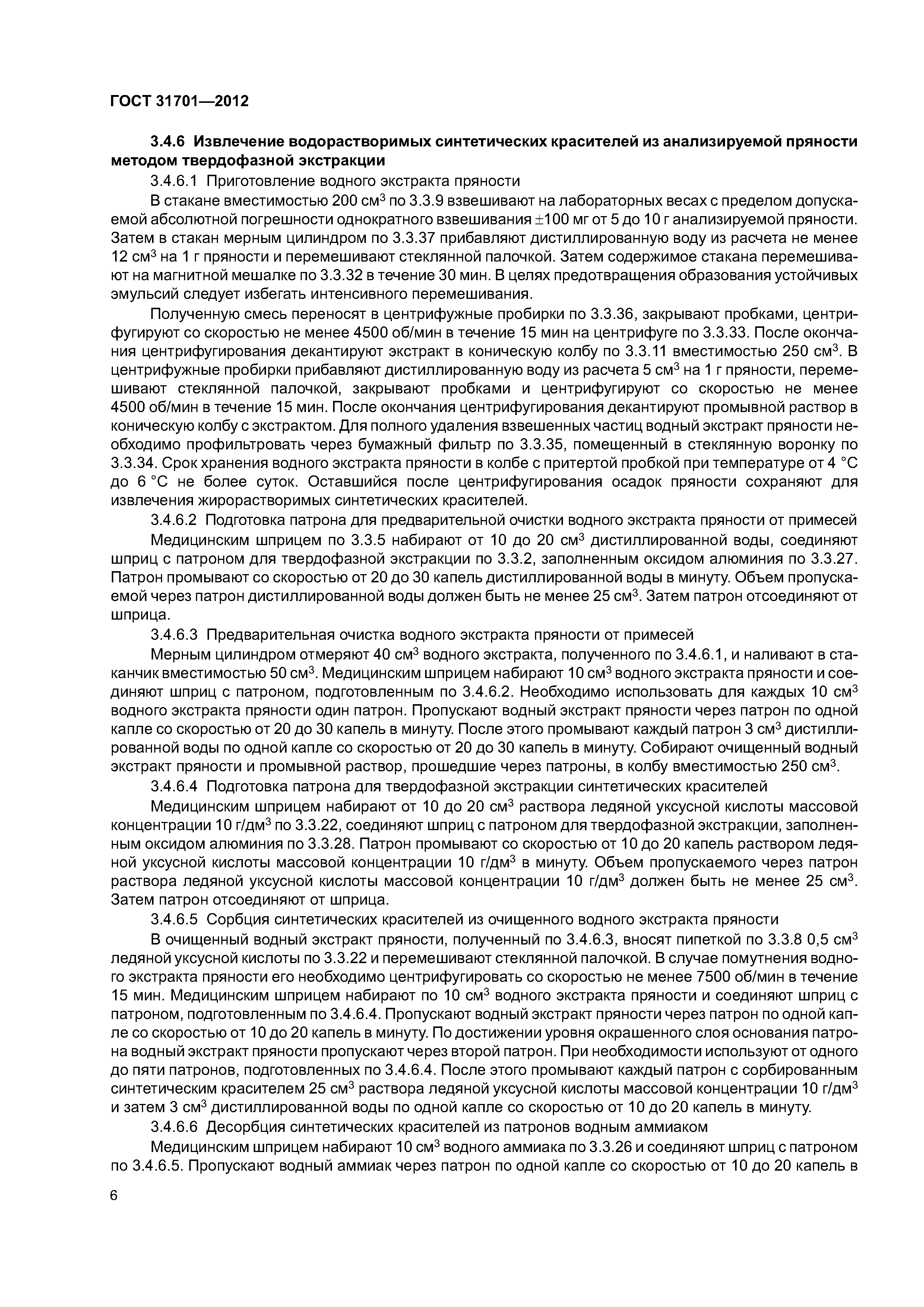 ГОСТ 31701—2012

3.4.6 Извлечение водорастворимых синтетических красителей из анализируемой пряности методом твердофазной экстракции

3.4.6.1 Приготовление водного экстракта пряности

В стакане вместимостью 200 см$^3$ по 3.3.9 взвешивают на лабораторных весах с пределом допускаемой абсолютной погрешности однократного взвешивания $\pm$100 мг от 5 до 10 г анализируемой пряности. Затем в стакан мерным цилиндром по 3.3.37 прибавляют дистиллированную воду из расчета не менее 12 см$^3$ на 1 г пряности и перемешивают стеклянной палочкой. Затем содержимое стакана перемешивают на магнитной мешалке по 3.3.32 в течение 30 мин. В целях предотвращения образования устойчивых эмульсий следует избегать интенсивного перемешивания.

Полученную смесь переносят в центрифужные пробирки по 3.3.36, закрывают пробками, центрифугируют со скоростью не менее 4500 об/мин в течение 15 мин на центрифуге по 3.3.33. После окончания центрифугирования декантируют экстракт в коническую колбу по 3.3.11 вместимостью 250 см$^3$. В центрифужные пробирки прибавляют дистиллированную воду из расчета 5 см$^3$ на 1 г пряности, перемешивают стеклянной палочкой, закрывают пробками и центрифугируют со скоростью не менее 4500 об/мин в течение 15 мин. После окончания центрифугирования декантируют промывной раствор в коническую колбу с экстрактом. Для полного удаления взвешенных частиц водный экстракт пряности необходимо профильтровать через бумажный фильтр по 3.3.35, помещенный в стеклянную воронку по 3.3.34. Срок хранения водного экстракта пряности в колбе с притертой пробкой при температуре от 4 °С до 6 °С не более суток. Оставшийся после центрифугирования осадок пряности сохраняют для извлечения жирорастворимых синтетических красителей.

3.4.6.2 Подготовка патрона для предварительной очистки водного экстракта пряности от примесей

Медицинским шприцем по 3.3.5 набирают от 10 до 20 см$^3$ дистиллированной воды, соединяют шприц с патроном для твердофазной экстракции по 3.3.2, заполненным оксидом алюминия по 3.3.27. Патрон промывают со скоростью от 20 до 30 капель дистиллированной воды в минуту. Объем пропускаемой через патрон дистиллированной воды должен быть не менее 25 см$^3$. Затем патрон отсоединяют от шприца.

3.4.6.3 Предварительная очистка водного экстракта пряности от примесей

Мерным цилиндром отмеряют 40 см$^3$ водного экстракта, полученного по 3.4.6.1, и наливают в стаканчик вместимостью 50 см$^3$. Медицинским шприцем набирают 10 см$^3$ водного экстракта пряности и соединяют шприц с патроном, подготовленным по 3.4.6.2. Необходимо использовать для каждых 10 см$^3$ водного экстракта пряности один патрон. Пропускают водный экстракт пряности через патрон по одной капле со скоростью от 20 до 30 капель в минуту. После этого промывают каждый патрон 3 см$^3$ дистиллированной воды по одной капле со скоростью от 20 до 30 капель в минуту. Собирают очищенный водный экстракт пряности и промывной раствор, прошедшие через патроны, в колбу вместимостью 250 см$^3$.

3.4.6.4 Подготовка патрона для твердофазной экстракции синтетических красителей

Медицинским шприцем набирают от 10 до 20 см$^3$ раствора ледяной уксусной кислоты массовой концентрации 10 г/дм$^3$ по 3.3.22, соединяют шприц с патроном для твердофазной экстракции, заполненным оксидом алюминия по 3.3.28. Патрон промывают со скоростью от 10 до 20 капель раствором ледяной уксусной кислоты массовой концентрации 10 г/дм$^3$ в минуту. Объем пропускаемого через патрон раствора ледяной уксусной кислоты массовой концентрации 10 г/дм$^3$ должен быть не менее 25 см$^3$. Затем патрон отсоединяют от шприца.

3.4.6.5 Сорбция синтетических красителей из очищенного водного экстракта пряности

В очищенный водный экстракт пряности, полученный по 3.4.6.3, вносят пипеткой по 3.3.8 0,5 см$^3$ ледяной уксусной кислоты по 3.3.22 и перемешивают стеклянной палочкой. В случае помутнения водного экстракта пряности его необходимо центрифугировать со скоростью не менее 7500 об/мин в течение 15 мин. Медицинским шприцем набирают по 10 см$^3$ водного экстракта пряности и соединяют шприц с патроном, подготовленным по 3.4.6.4. Пропускают водный экстракт пряности через патрон по одной капле со скоростью от 10 до 20 капель в минуту. По достижении уровня окрашенного слоя основания патрона водный экстракт пряности пропускают через второй патрон. При необходимости используют от одного до пяти патронов, подготовленных по 3.4.6.4. После этого промывают каждый патрон с сорбированным синтетическим красителем 25 см$^3$ раствора ледяной уксусной кислоты массовой концентрации 10 г/дм$^3$ и затем 3 см$^3$ дистиллированной воды по одной капле со скоростью от 10 до 20 капель в минуту.

3.4.6.6 Десорбция синтетических красителей из патронов водным аммиаком

Медицинским шприцем набирают 10 см$^3$ водного аммиака по 3.3.26 и соединяют шприц с патроном по 3.4.6.5. Пропускают водный аммиак через патрон по одной капле со скоростью от 10 до 20 капель в

6